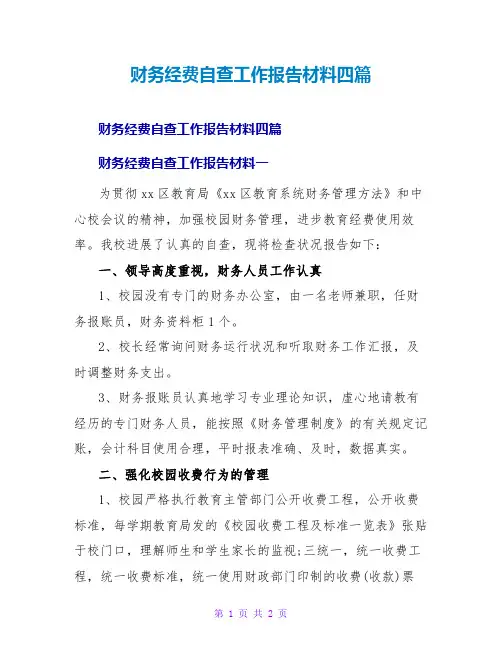 财务经费自查工作报告材料四篇

财务经费自查工作报告材料四篇

财务经费自查工作报告材料一

为贯彻xx区教育局《xx区教育系统财务管理方法》和中心校会议的精神，加强校园财务管理，进步教育经费使用效率。我校进展了认真的自查，现将检查状况报告如下：

一、领导高度重视，财务人员工作认真

1、校园没有专门的财务办公室，由一名老师兼职，任财务报账员，财务资料柜1个。

2、校长经常询问财务运行状况和听取财务工作汇报，及时调整财务支出。

3、财务报账员认真地学习专业理论知识，虚心地请教有经历的专门财务人员，能按照《财务管理制度》的有关规定记账，会计科目使用合理，平时报表准确、及时，数据真实。

二、强化校园收费行为的管理

1、校园严格执行教育主管部门公开收费工程，公开收费标准，每学期教育局发的《校园收费工程及标准一览表》张贴于校门口，理解师生和学生家长的监视;三统一，统一收费工程，统一收费标准，统一使用财政部门印制的收费(收款)票

第 1 页 共 2 页